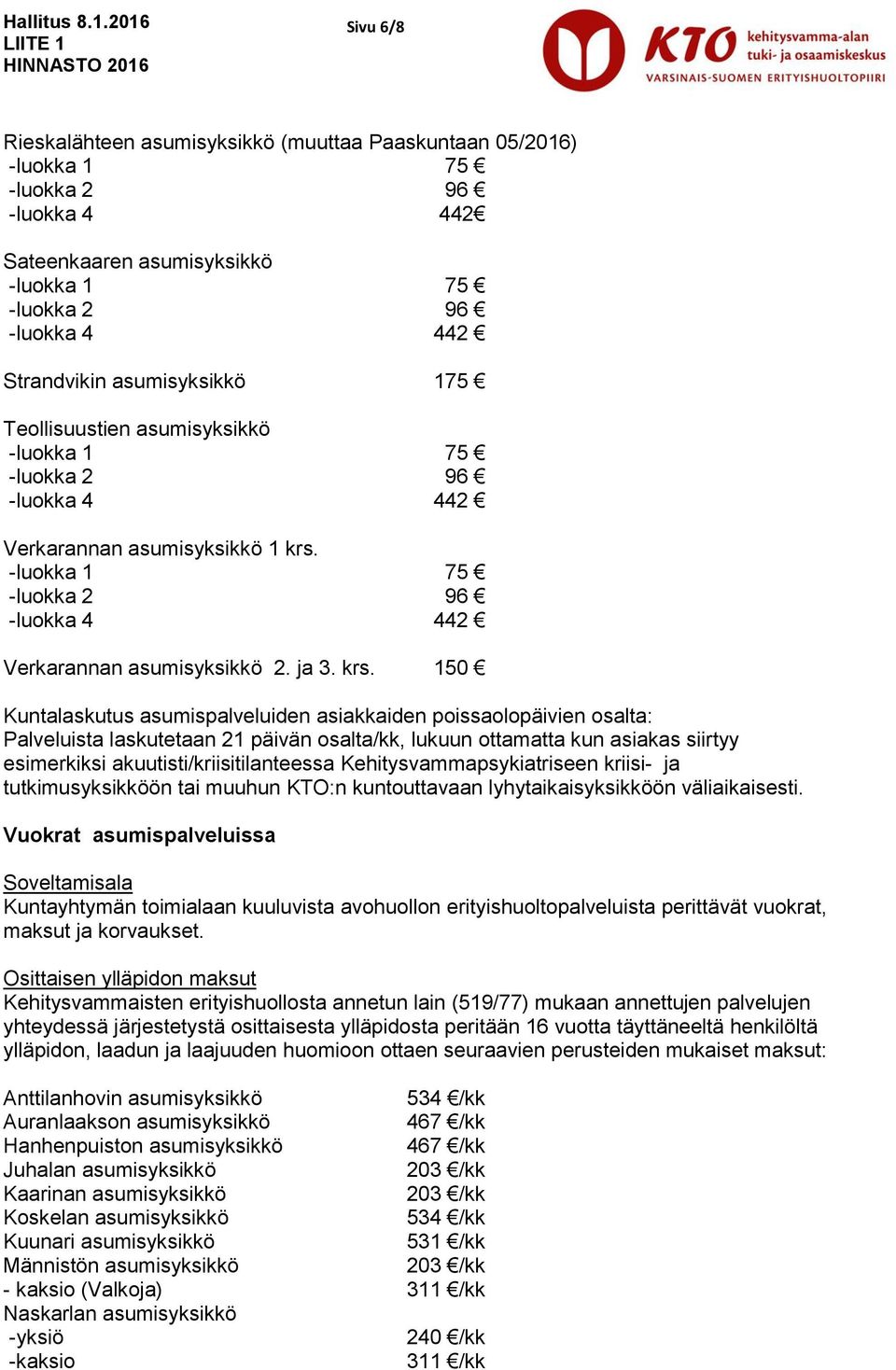 Hallitus 8.1.2016
LIITE 1
HINNASTO 2016

Sivu 6/8

KTO kehitysvamma-alan tuki- ja osaamiskeskus
VARSINAIS-SUOMEN ERITYISHUOLTOPIIRI

Rieskalähteen asumisyksikkö (muuttaa Paaskuntaan 05/2016)
-luokka 1 75 €
-luokka 2 96 €
-luokka 4 442€

Sateenkaaren asumisyksikkö
-luokka 1 75 €
-luokka 2 96 €
-luokka 4 442 €

Strandvikin asumisyksikkö 175 €

Teollisuustien asumisyksikkö
-luokka 1 75 €
-luokka 2 96 €
-luokka 4 442 €

Verkarannan asumisyksikkö 1 krs.
-luokka 1 75 €
-luokka 2 96 €
-luokka 4 442 €

Verkarannan asumisyksikkö 2. ja 3. krs. 150 €

Kuntalaskutus asumispalveluiden asiakkaiden poissaolopäivien osalta:
Palveluista laskutetaan 21 päivän osalta/kk, lukuun ottamatta kun asiakas siirtyy esimerkiksi akuutisti/kriisitilanteessa Kehitysvammapsykiatriseen kriisi- ja tutkimusyksikköön tai muuhun KTO:n kuntouttavaan lyhytaikaisyksikköön väliaikaisesti.

Vuokrat asumispalveluissa

Soveltamisala
Kuntayhtymän toimialaan kuuluvista avohuollon erityishuoltopalveluista perittävät vuokrat, maksut ja korvaukset.

Osittaisen ylläpidon maksut
Kehitysvammaisten erityishuollosta annetun lain (519/77) mukaan annettujen palvelujen yhteydessä järjestetystä osittaisesta ylläpidosta peritään 16 vuotta täyttäneeltä henkilöltä ylläpidon, laadun ja laajuuden huomioon ottaen seuraavien perusteiden mukaiset maksut:

Anttilanhovin asumisyksikkö 534 €/kk
Auranlaakson asumisyksikkö 467 €/kk
Hanhenpuiston asumisyksikkö 467 €/kk
Juhalan asumisyksikkö 203 €/kk
Kaarinan asumisyksikkö 203 €/kk
Koskelan asumisyksikkö 534 €/kk
Kuunari asumisyksikkö 531 €/kk
Männistön asumisyksikkö 203 €/kk
- kaksio (Valkoja) 311 €/kk
Naskarlan asumisyksikkö
-yksiö 240 €/kk
-kaksio 311 €/kk